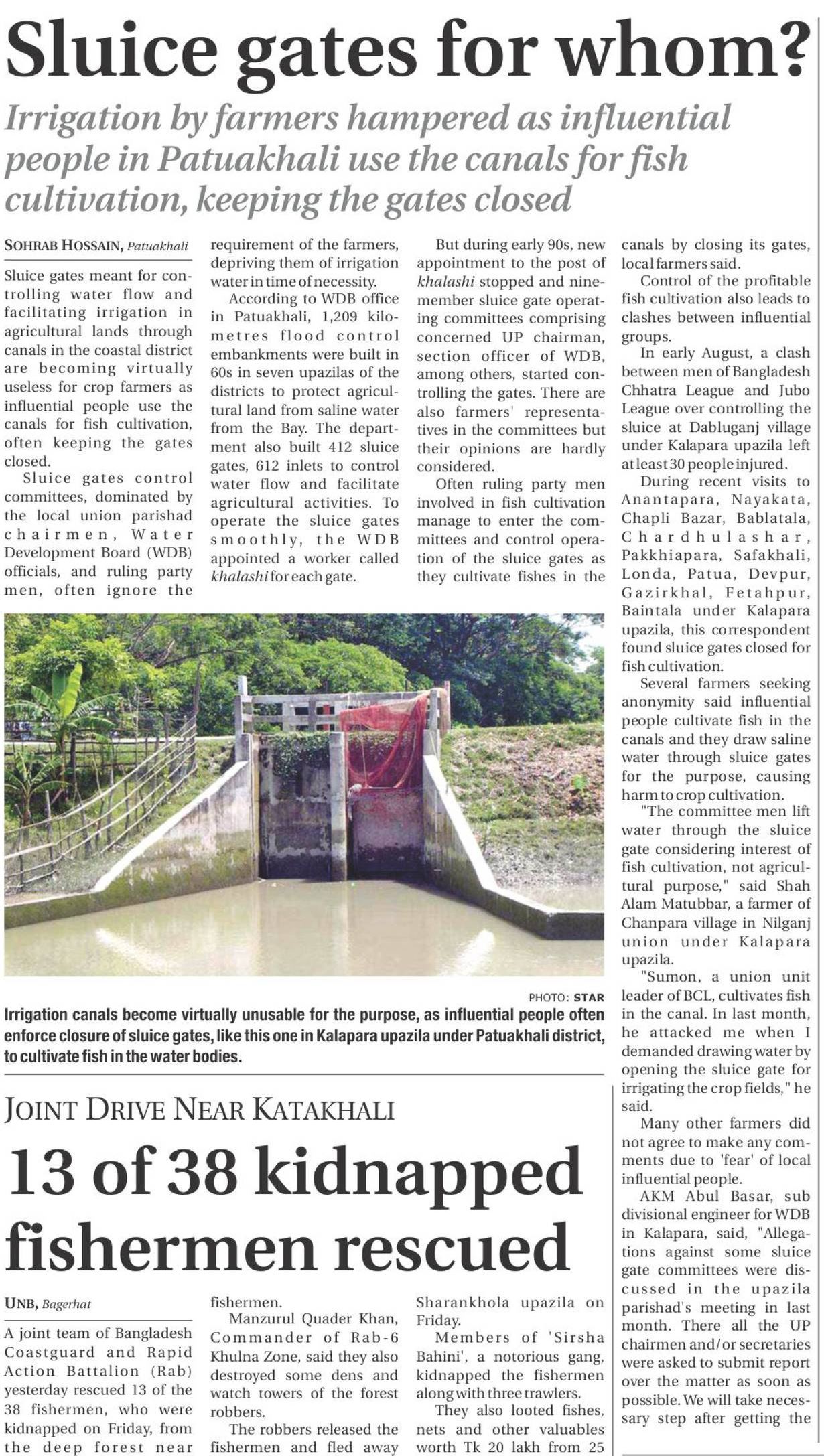 Sluice gates for whom?

Irrigation by farmers hampered as influential people in Patuakhali use the canals for fish cultivation, keeping the gates closed

SOHRAB HOSSAIN, Patuakhali

Sluice gates meant for controlling water flow and facilitating irrigation in agricultural lands through canals in the coastal district are becoming virtually useless for crop farmers as influential people use the canals for fish cultivation, often keeping the gates closed.

Sluice gates control committees, dominated by the local union parishad chairmen, Water Development Board (WDB) officials, and ruling party men, often ignore the requirement of the farmers, depriving them of irrigation water in time of necessity.

According to WDB office in Patuakhali, 1,209 kilometres flood control embankments were built in 60s in seven upazilas of the districts to protect agricultural land from saline water from the Bay. The department also built 412 sluice gates, 612 inlets to control water flow and facilitate agricultural activities. To operate the sluice gates smoothly, the WDB appointed a worker called khalashi for each gate.

But during early 90s, new appointment to the post of khalashi stopped and nine-member sluice gate operating committees comprising concerned UP chairman, section officer of WDB, among others, started controlling the gates. There are also farmers' representatives in the committees but their opinions are hardly considered.

Often ruling party men involved in fish cultivation manage to enter the committees and control operation of the sluice gates as they cultivate fishes in the canals by closing its gates, local farmers said.

Control of the profitable fish cultivation also leads to clashes between influential groups.

In early August, a clash between men of Bangladesh Chhatra League and Jubo League over controlling the sluice at Dabluganj village under Kalapara upazila left at least 30 people injured.

During recent visits to Anantapara, Nayakata, Chapli Bazar, Bablatala, Chardhulashar, Pakkhiapara, Safakhali, Londa, Patua, Devpur, Gazirkhal, Fetahpur, Baintala under Kalapara upazila, this correspondent found sluice gates closed for fish cultivation.

Several farmers seeking anonymity said influential people cultivate fish in the canals and they draw saline water through sluice gates for the purpose, causing harm to crop cultivation.

"The committee men lift water through the sluice gate considering interest of fish cultivation, not agricultural purpose," said Shah Alam Matubbar, a farmer of Chanpara village in Nilganj union under Kalapara upazila.

"Sumon, a union unit leader of BCL, cultivates fish in the canal. In last month, he attacked me when I demanded drawing water by opening the sluice gate for irrigating the crop fields," he said.

Many other farmers did not agree to make any comments due to 'fear' of local influential people.

AKM Abul Basar, sub divisional engineer for WDB in Kalapara, said, "Allegations against some sluice gate committees were discussed in the upazila parishad's meeting in last month. There all the UP chairmen and/or secretaries were asked to submit report over the matter as soon as possible. We will take necessary step after getting the

PHOTO: STAR

Irrigation canals become virtually unusable for the purpose, as influential people often enforce closure of sluice gates, like this one in Kalapara upazila under Patuakhali district, to cultivate fish in the water bodies.

JOINT DRIVE NEAR KATAKHALI

13 of 38 kidnapped fishermen rescued

UNB, Bagerhat

A joint team of Bangladesh Coastguard and Rapid Action Battalion (Rab) yesterday rescued 13 of the 38 fishermen, who were kidnapped on Friday, from the deep forest near fishermen.

Manzurul Quader Khan, Commander of Rab-6 Khulna Zone, said they also destroyed some dens and watch towers of the forest robbers.

The robbers released the fishermen and fled away Sharankhola upazila on Friday.

Members of 'Sirsha Bahini', a notorious gang, kidnapped the fishermen along with three trawlers.

They also looted fishes, nets and other valuables worth Tk 20 lakh from 25